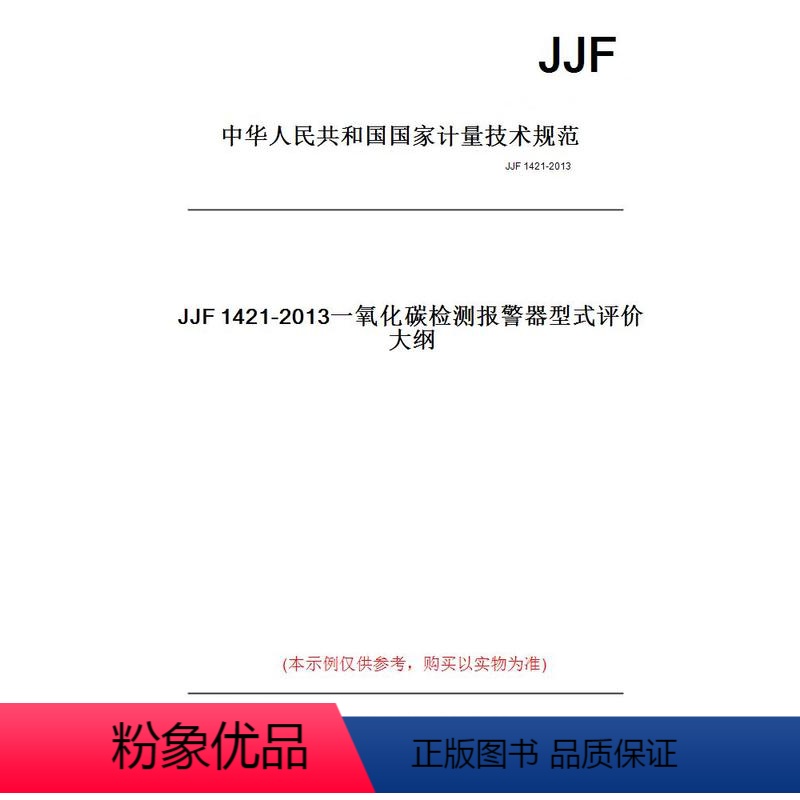 JJF

中华人民共和国国家计量技术规范

JJF 1421-2013

JJF 1421-2013一氧化碳检测报警器型式评价大纲

(本示例仅供参考，购买以实物为准)

粉象优品

正版图书 品质保证